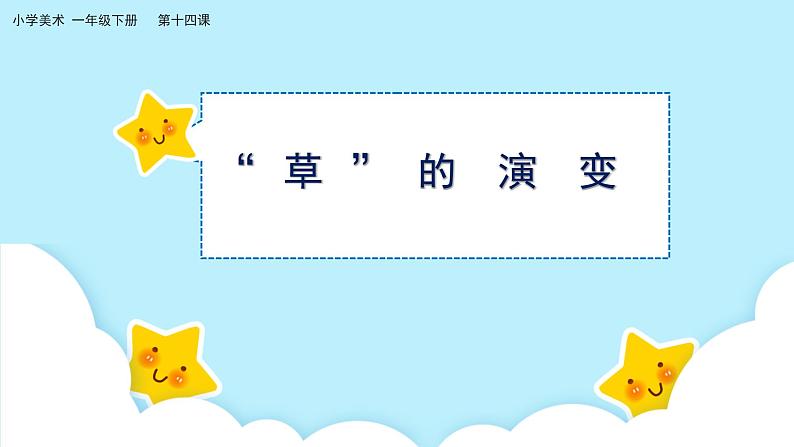 小学美术 一年级下册 第十四课

“草”的演变